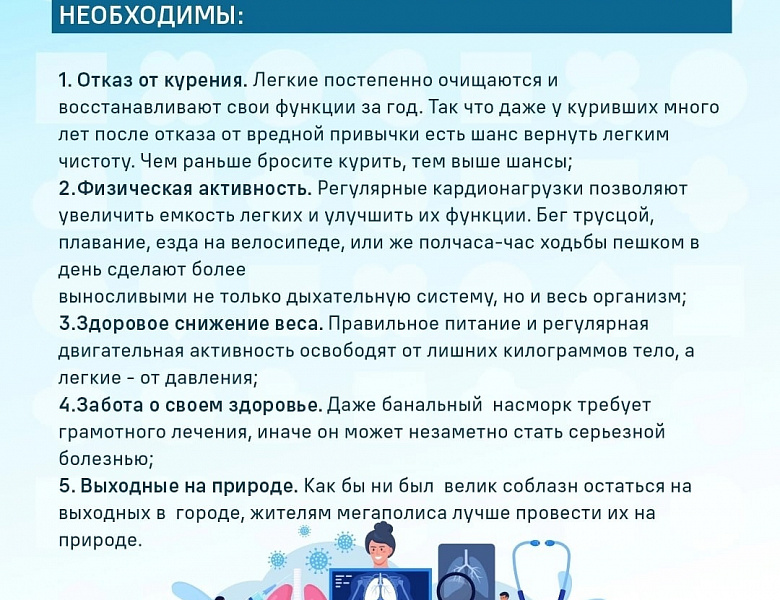 НЕОБХОДИМЫ:

1. Отказ от курения. Легкие постепенно очищаются и восстанавливают свои функции за год. Так что даже у куривших много лет после отказа от вредной привычки есть шанс вернуть легким чистоту. Чем раньше бросите курить, тем выше шансы;
2.Физическая активность. Регулярные кардионагрузки позволяют увеличить емкость легких и улучшить их функции. Бег трусцой, плавание, езда на велосипеде, или же полчаса-час ходьбы пешком в день сделают более
выносливыми не только дыхательную систему, но и весь организм;
3.Здоровое снижение веса. Правильное питание и регулярная двигательная активность освободят от лишних килограммов тело, а легкие - от давления;
4.Забота о своем здоровье. Даже банальный насморк требует грамотного лечения, иначе он может незаметно стать серьезной болезнью;
5. Выходные на природе. Как бы ни был велик соблазн остаться на выходных в городе, жителям мегаполиса лучше провести их на природе.